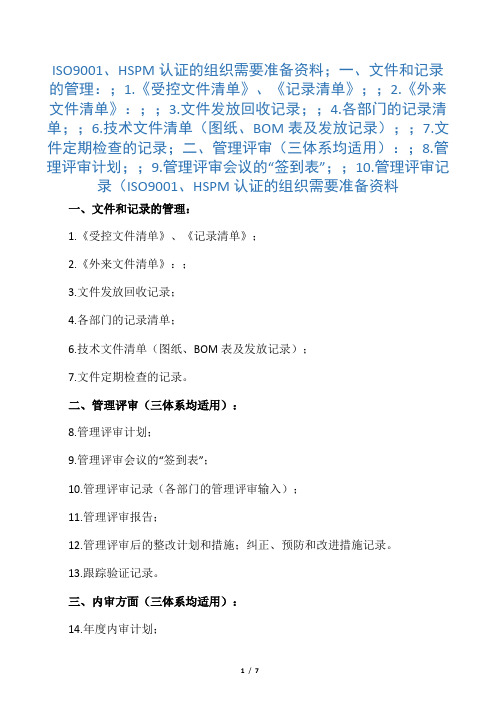 ISO9001、HSPM 认证的组织需要准备资料；一、文件和记录的管理：；1.《受控文件清单》、《记录清单》；；2.《外来文件清单》：；；3.文件发放回收记录；；4.各部门的记录清单；；6.技术文件清单（图纸、BOM 表及发放记录）；；7.文件定期检查的记录；二、管理评审（三体系均适用）：；8.管理评审计划；；9.管理评审会议的“签到表”；；10.管理评审记录（ISO9001、HSPM 认证的组织需要准备资料

一、文件和记录的管理：

1.《受控文件清单》、《记录清单》；

2.《外来文件清单》：；

3.文件发放回收记录；

4.各部门的记录清单；

6.技术文件清单（图纸、BOM 表及发放记录）；

7.文件定期检查的记录。

二、管理评审（三体系均适用）：

8.管理评审计划；

9.管理评审会议的“签到表”；

10.管理评审记录（各部门的管理评审输入）；

11.管理评审报告；

12.管理评审后的整改计划和措施；纠正、预防和改进措施记录。

13.跟踪验证记录。

三、内审方面（三体系均适用）：

14.年度内审计划；

1 / 7